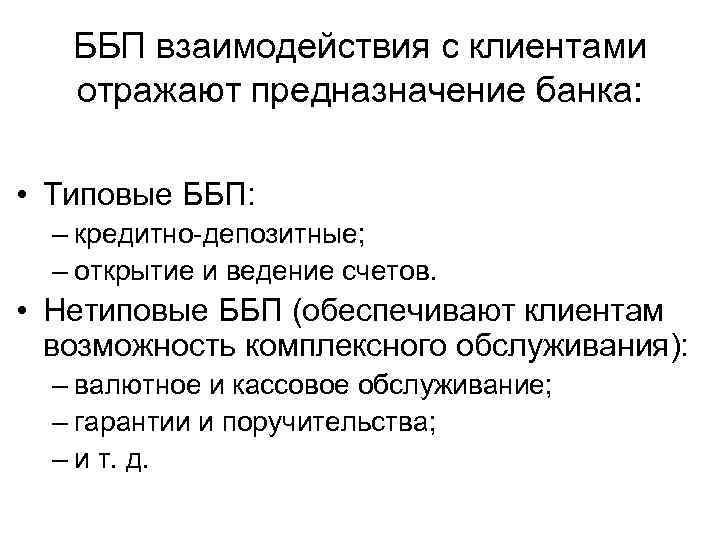 ББП взаимодействия с клиентами отражают предназначение банка:

• Типовые ББП:
– кредитно-депозитные;
– открытие и ведение счетов.
• Нетиповые ББП (обеспечивают клиентам возможность комплексного обслуживания):
– валютное и кассовое обслуживание;
– гарантии и поручительства;
– и т. д.